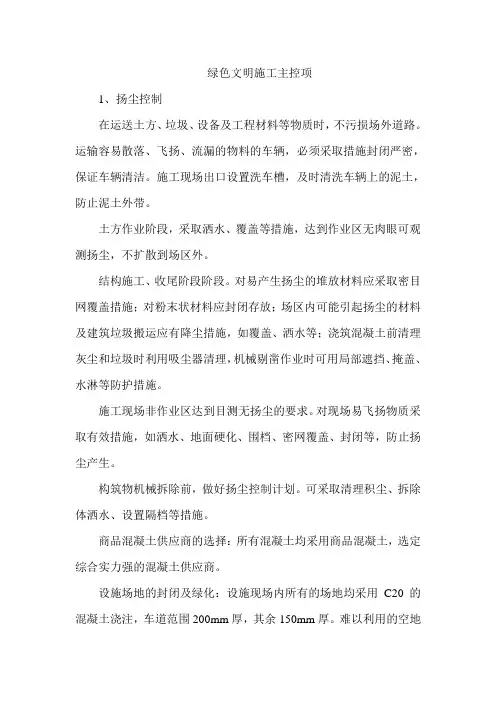 绿色文明施工主控项

1、扬尘控制

在运送土方、垃圾、设备及工程材料等物质时，不污损场外道路。运输容易散落、飞扬、流漏的物料的车辆，必须采取措施封闭严密，保证车辆清洁。施工现场出口设置洗车槽，及时清洗车辆上的泥土，防止泥土外带。

土方作业阶段，采取洒水、覆盖等措施，达到作业区无肉眼可观测扬尘，不扩散到场区外。

结构施工、收尾阶段阶段。对易产生扬尘的堆放材料应采取密目网覆盖措施；对粉末状材料应封闭存放；场区内可能引起扬尘的材料及建筑垃圾搬运应有降尘措施，如覆盖、洒水等；浇筑混凝土前清理灰尘和垃圾时利用吸尘器清理，机械剔凿作业时可用局部遮挡、掩盖、水淋等防护措施。

施工现场非作业区达到目测无扬尘的要求。对现场易飞扬物质采取有效措施，如洒水、地面硬化、围档、密网覆盖、封闭等，防止扬尘产生。

构筑物机械拆除前，做好扬尘控制计划。可采取清理积尘、拆除体洒水、设置隔档等措施。

商品混凝土供应商的选择：所有混凝土均采用商品混凝土，选定综合实力强的混凝土供应商。

设施场地的封闭及绿化：设施现场内所有的场地均采用 C20 的混凝土浇注，车道范围 200mm 厚，其余 150mm 厚。难以利用的空地